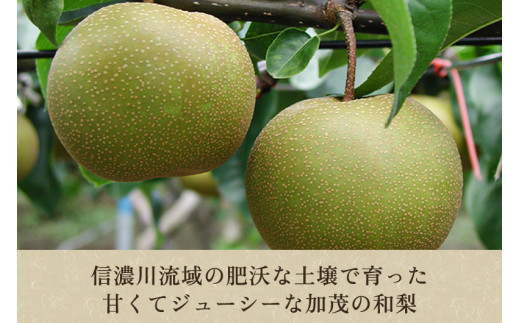 信濃川流域の肥沃な土壌で育った
甘くてジューシーな加茂の和梨